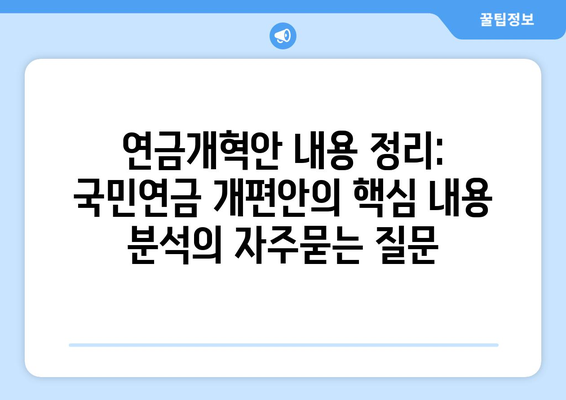 꿀팁정보

연금개혁안 내용 정리: 국민연금 개편안의 핵심 내용 분석의 자주묻는 질문